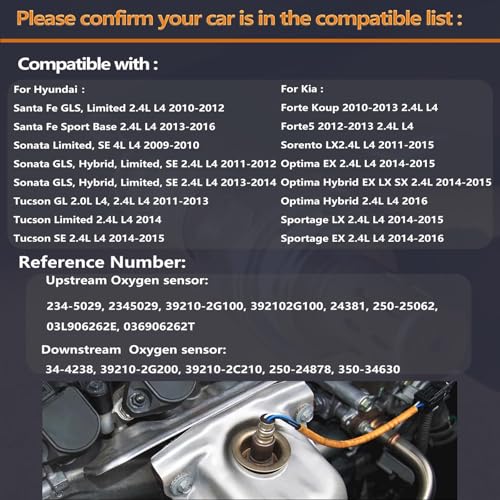 Please confirm your car is in the compatible list :

Compatible with :

For Hyundai :
Santa Fe GLS, Limited 2.4L L4 2010-2012
Santa Fe Sport Base 2.4L L4 2013-2016
Sonata Limited, SE 4L L4 2009-2010
Sonata GLS, Hybrid, Limited, SE 2.4L L4 2011-2012
Sonata GLS, Hybrid, Limited, SE 2.4L L4 2013-2014
Tucson GL 2.0L L4, 2.4L L4 2011-2013
Tucson Limited 2.4L L4 2014
Tucson SE 2.4L L4 2014-2015

For Kia :
Forte Koup 2010-2013 2.4L L4
Forte5 2012-2013 2.4L L4
Sorento LX2.4L L4 2011-2015
Optima EX 2.4L L4 2014-2015
Optima Hybrid EX LX SX 2.4L 2014-2015
Optima Hybrid 2.4L L4 2016
Sportage LX 2.4L L4 2014-2015
Sportage EX 2.4L L4 2014-2016

Reference Number:
Upstream Oxygen sensor:
234-5029, 2345029, 39210-2G100, 392102G100, 24381, 250-25062, 03L906262E, 036906262T

Downstream Oxygen sensor:
34-4238, 39210-2G200, 39210-2C210, 250-24878, 350-34630